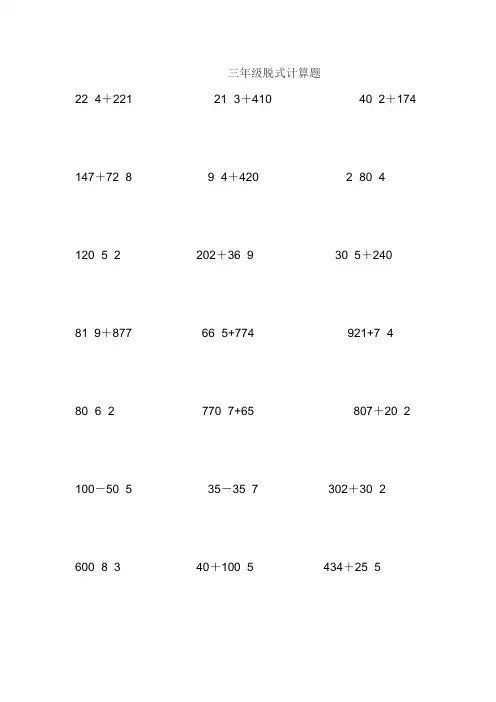 三年级脱式计算题

22 4＋221

21 3＋410

40 2＋174

147＋72 8

9 4＋420

2 80 4

120 5 2

202＋36 9

30 5＋240

81 9＋877

66 5+774

921+7 4

80 6 2

770 7+65

807＋20 2

100－50 5

35－35 7

302＋30 2

600 8 3

40＋100 5

434＋25 5